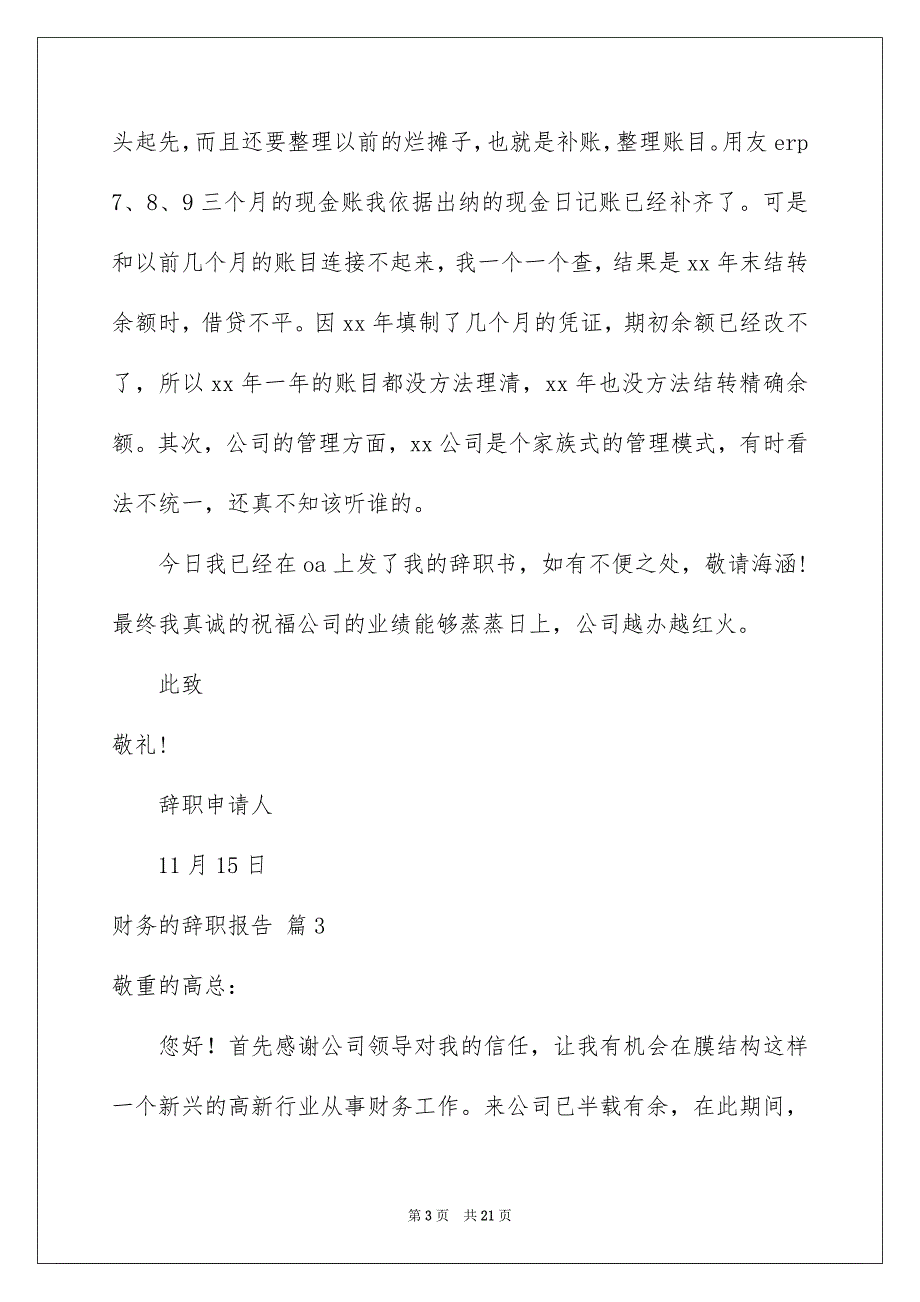 头起先，而且还要整理以前的烂摊子，也就是补账，整理账目。用友 erp 7、8、9 三个月的现金账我依据出纳的现金日记账已经补齐了。可是和以前几个月的账目连接不起来，我一个一个查，结果是 xx 年末结转余额时，借贷不平。因 xx 年填制了几个月的凭证，期初余额已经改不了，所以 xx 年一年的账目都没方法理清，xx 年也没方法结转精确余额。其次，公司的管理方面，xx 公司是个家族式的管理模式，有时看法不统一，还真不知该听谁的。

今日我已经在 oa 上发了我的辞职书，如有不便之处，敬请海涵！最终我真诚的祝福公司的业绩能够蒸蒸日上，公司越办越红火。

此致

敬礼！

辞职申请人

11 月 15 日

财务的辞职报告 篇 3

敬重的高总：

您好！首先感谢公司领导对我的信任，让我有机会在膜结构这样一个新兴的高新行业从事财务工作。来公司已半载有余，在此期间，

第 3 页 共 21 页